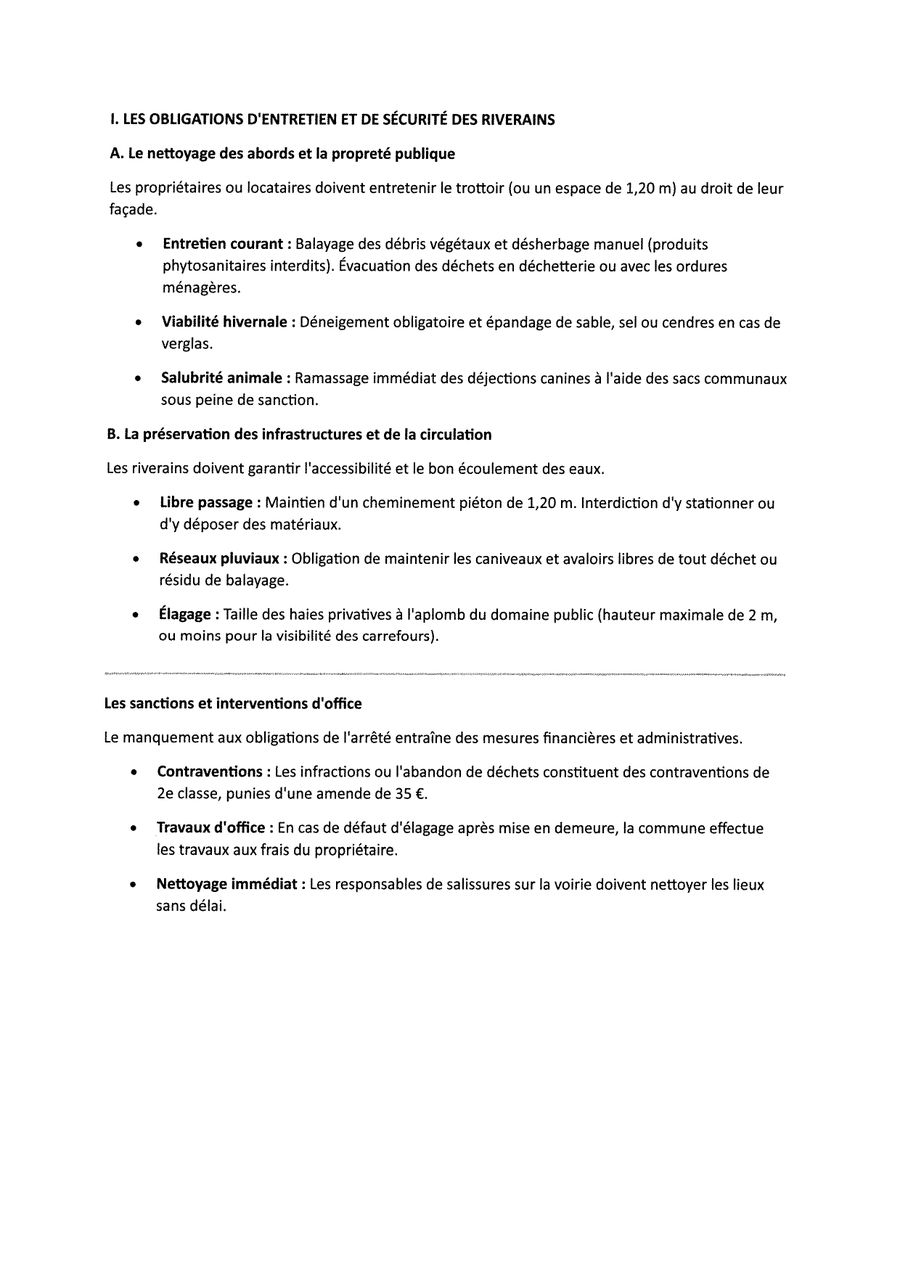 I. LES OBLIGATIONS D'ENTRETIEN ET DE SÉCURITÉ DES RIVERAINS

A. Le nettoyage des abords et la propreté publique

Les propriétaires ou locataires doivent entretenir le trottoir (ou un espace de 1,20 m) au droit de leur façade.

• Entretien courant : Balayage des débris végétaux et désherbage manuel (produits phytosanitaires interdits). Évacuation des déchets en déchetterie ou avec les ordures ménagères.

• Viabilité hivernale : Déneigement obligatoire et épandage de sable, sel ou cendres en cas de verglas.

• Salubrité animale : Ramassage immédiat des déjections canines à l'aide des sacs communaux sous peine de sanction.

B. La préservation des infrastructures et de la circulation

Les riverains doivent garantir l'accessibilité et le bon écoulement des eaux.

• Libre passage : Maintien d'un cheminement piéton de 1,20 m. Interdiction d'y stationner ou d'y déposer des matériaux.

• Réseaux pluviaux : Obligation de maintenir les caniveaux et avaloirs libres de tout déchet ou résidu de balayage.

• Élagage : Taille des haies privatives à l'aplomb du domaine public (hauteur maximale de 2 m, ou moins pour la visibilité des carrefours).

Les sanctions et interventions d'office

Le manquement aux obligations de l'arrêté entraîne des mesures financières et administratives.

• Contraventions : Les infractions ou l'abandon de déchets constituent des contraventions de 2e classe, punies d'une amende de 35 €.

• Travaux d'office : En cas de défaut d'élagage après mise en demeure, la commune effectue les travaux aux frais du propriétaire.

• Nettoyage immédiat : Les responsables de salissures sur la voirie doivent nettoyer les lieux sans délai.